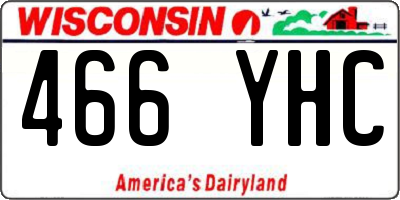 WISCONSIN

466 YHC

America's Dairyland